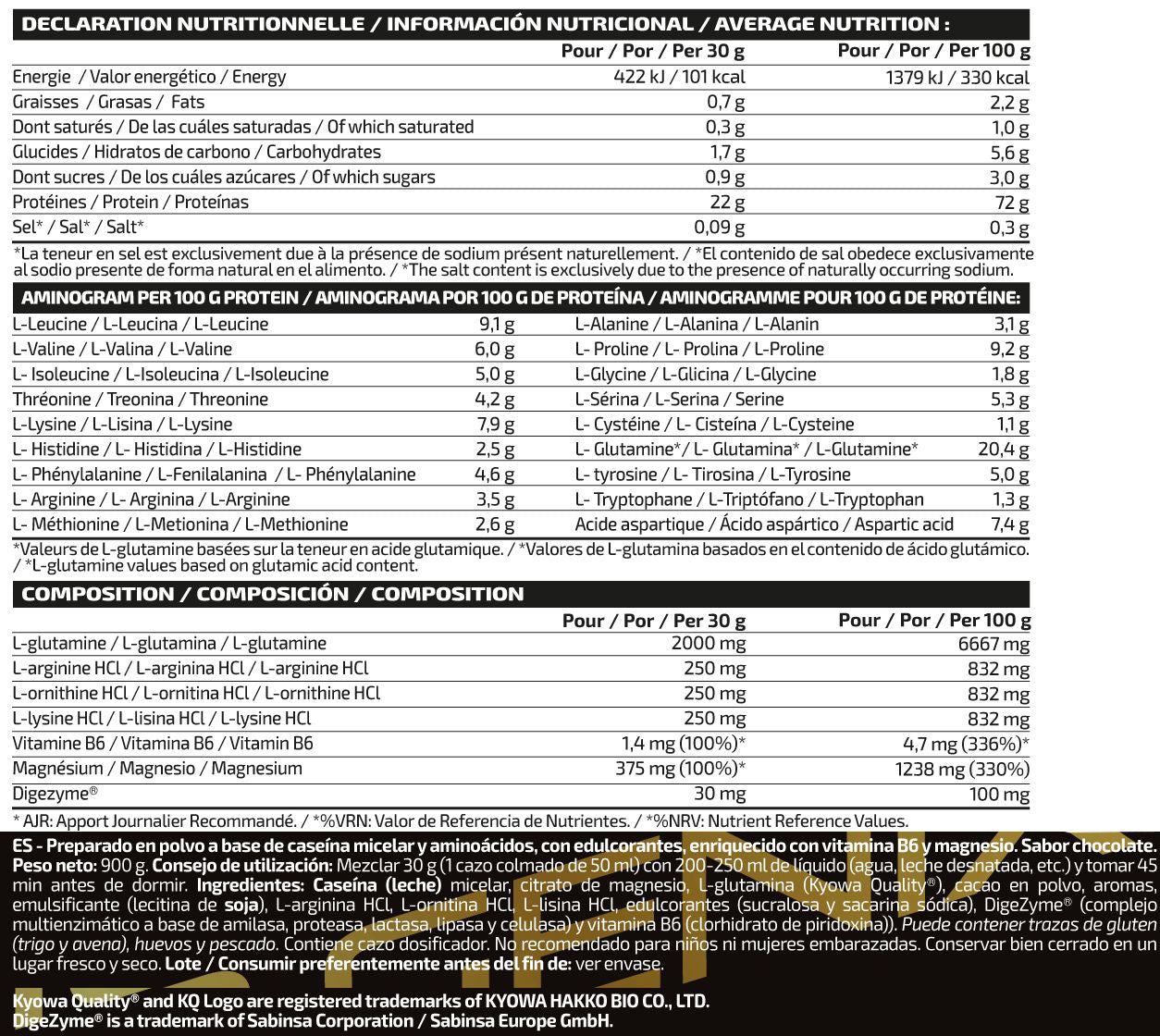 DECLARATION NUTRITIONNELLE / INFORMACIÓN NUTRICIONAL / AVERAGE NUTRITION :

|  | Pour / Por / Per 30 g | Pour / Por / Per 100 g |
|---|---|---|
| Energie / Valor energético / Energy | 422 kJ / 101 kcal | 1379 kJ / 330 kcal |
| Graisses / Grasas / Fats | 0,7 g | 2,2 g |
| Dont saturés / De las cuáles saturadas / Of which saturated | 0,3 g | 1,0 g |
| Glucides / Hidratos de carbono / Carbohydrates | 1,7 g | 5,6 g |
| Dont sucres / De los cuáles azúcares / Of which sugars | 0,9 g | 3,0 g |
| Protéines / Protein / Proteínas | 22 g | 72 g |
| Sel* / Sal* / Salt* | 0,09 g | 0,3 g |

*La teneur en sel est exclusivement due à la présence de sodium présent naturellement. / *El contenido de sal obedece exclusivamente al sodio presente de forma natural en el alimento. / *The salt content is exclusively due to the presence of naturally occurring sodium.

AMINOGRAM PER 100 G PROTEIN / AMINOGRAMA POR 100 G DE PROTEÍNA / AMINOGRAMME POUR 100 G DE PROTÉINE:

| L-Leucine / L-Leucina / L-Leucine | 9,1 g | L-Alanine / L-Alanina / L-Alanin | 3,1 g |
|---|---|---|---|
| L-Valine / L-Valina / L-Valine | 6,0 g | L- Proline / L- Prolina / L-Proline | 9,2 g |
| L- Isoleucine / L-Isoleucina / L-Isoleucine | 5,0 g | L-Glycine / L-Glicina / L-Glycine | 1,8 g |
| Thréonine / Treonina / Threonine | 4,2 g | L-Sérina / L-Serina / Serine | 5,3 g |
| L-Lysine / L-Lisina / L-Lysine | 7,9 g | L- Cystéine / L- Cisteína / L-Cysteine | 1,1 g |
| L- Histidine / L- Histidina / L-Histidine | 2,5 g | L- Glutamine*/ L- Glutamina* / L-Glutamine* | 20,4 g |
| L- Phénylalanine / L-Fenilalanina / L- Phénylalanine | 4,6 g | L- tyrosine / L- Tirosina / L-Tyrosine | 5,0 g |
| L- Arginine / L- Arginina / L-Arginine | 3,5 g | L- Tryptophane / L-Triptófano / L-Tryptophan | 1,3 g |
| L- Méthionine / L-Metionina / L-Methionine | 2,6 g | Acide aspartique / Ácido aspártico / Aspartic acid | 7,4 g |

*Valeurs de L-glutamine basées sur la teneur en acide glutamique. / *Valores de L-glutamina basados en el contenido de ácido glutámico. / *L-glutamine values based on glutamic acid content.

COMPOSITION / COMPOSICIÓN / COMPOSITION

|  | Pour / Por / Per 30 g | Pour / Por / Per 100 g |
|---|---|---|
| L-glutamine / L-glutamina / L-glutamine | 2000 mg | 6667 mg |
| L-arginine HCl / L-arginina HCl / L-arginine HCl | 250 mg | 832 mg |
| L-ornithine HCl / L-ornitina HCl / L-ornithine HCl | 250 mg | 832 mg |
| L-lysine HCl / L-lisina HCl / L-lysine HCl | 250 mg | 832 mg |
| Vitamine B6 / Vitamina B6 / Vitamin B6 | 1,4 mg (100%)* | 4,7 mg (336%)* |
| Magnésium / Magnesio / Magnesium | 375 mg (100%)* | 1238 mg (330%) |
| Digezyme® | 30 mg | 100 mg |

* AJR: Apport Journalier Recommandé. / *%VRN: Valor de Referencia de Nutrientes. / *%NRV: Nutrient Reference Values.

ES - Preparado en polvo a base de caseína micelar y aminoácidos, con edulcorantes, enriquecido con vitamina B6 y magnesio. Sabor chocolate. Peso neto: 900 g. Consejo de utilización: Mezclar 30 g (1 cazo colmado de 50 ml) con 200-250 ml de líquido (agua, leche desnatada, etc.) y tomar 45 min antes de dormir. Ingredientes: Caseína (leche) micelar, citrato de magnesio, L-glutamina (Kyowa Quality®), cacao en polvo, aromas, emulsificante (lecitina de soja), L-arginina HCl, L-ornitina HCl, L-lisina HCl, edulcorantes (sucralosa y sacarina sódica), DigeZyme® (complejo multienzimático a base de amilasa, proteasa, lactasa, lipasa y celulasa) y vitamina B6 (clorhidrato de piridoxina)). Puede contener trazas de gluten (trigo y avena), huevos y pescado. Contiene cazo dosificador. No recomendado para niños ni mujeres embarazadas. Conservar bien cerrado en un lugar fresco y seco. Lote / Consumir preferentemente antes del fin de: ver envase.

Kyowa Quality® and KQ Logo are registered trademarks of KYOWA HAKKO BIO CO., LTD.
DigeZyme® is a trademark of Sabinsa Corporation / Sabinsa Europe GmbH.